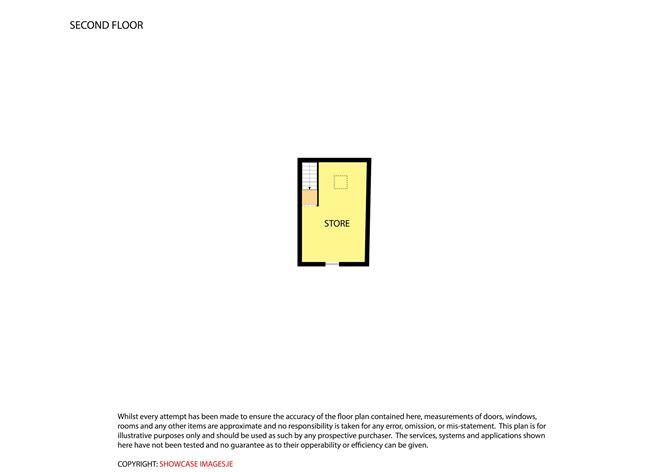 SECOND FLOOR

STORE

Whilst every attempt has been made to ensure the accuracy of the floor plan contained here, measurements of doors, windows, rooms and any other items are approximate and no responsibility is taken for any error, omission, or mis-statement. This plan is for illustrative purposes only and should be used as such by any prospective purchaser. The services, systems and applications shown here have not been tested and no guarantee as to their opperability or efficiency can be given.

COPYRIGHT: SHOWCASE IMAGES.IE